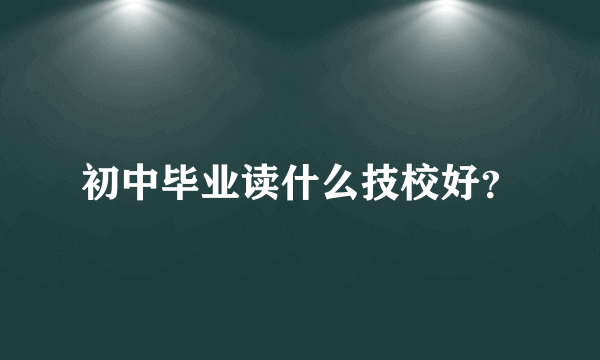 初中毕业读什么技校好?